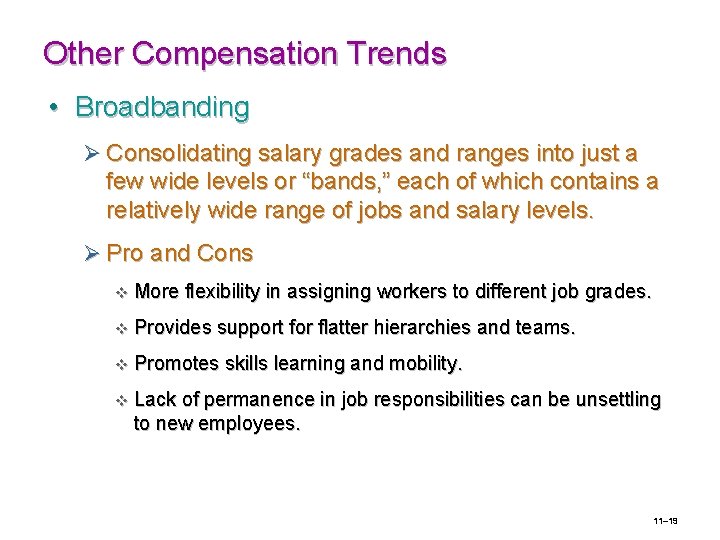 Other Compensation Trends

• Broadbanding

➢ Consolidating salary grades and ranges into just a few wide levels or “bands,” each of which contains a relatively wide range of jobs and salary levels.

➢ Pro and Cons

❖ More flexibility in assigning workers to different job grades.

❖ Provides support for flatter hierarchies and teams.

❖ Promotes skills learning and mobility.

❖ Lack of permanence in job responsibilities can be unsettling to new employees.

11–19